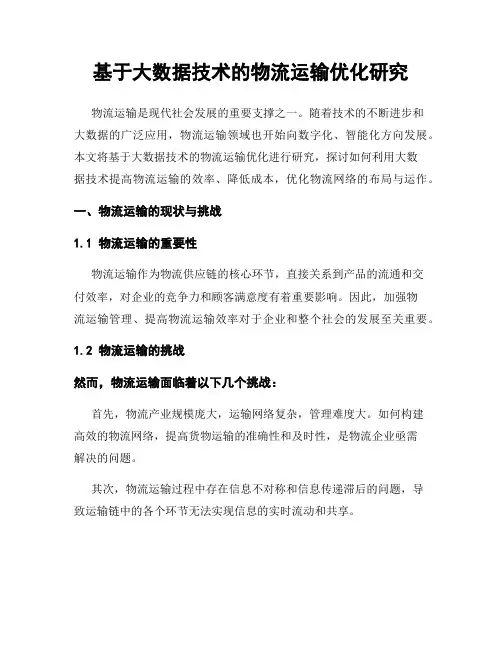 基于大数据技术的物流运输优化研究

物流运输是现代社会发展的重要支撑之一。随着技术的不断进步和大数据的广泛应用，物流运输领域也开始向数字化、智能化方向发展。本文将基于大数据技术的物流运输优化进行研究，探讨如何利用大数据技术提高物流运输的效率、降低成本，优化物流网络的布局与运作。

一、物流运输的现状与挑战

1.1 物流运输的重要性

物流运输作为物流供应链的核心环节，直接关系到产品的流通和交付效率，对企业的竞争力和顾客满意度有着重要影响。因此，加强物流运输管理、提高物流运输效率对于企业和整个社会的发展至关重要。

1.2 物流运输的挑战

然而，物流运输面临着以下几个挑战：

首先，物流产业规模庞大，运输网络复杂，管理难度大。如何构建高效的物流网络，提高货物运输的准确性和及时性，是物流企业亟需解决的问题。

其次，物流运输过程中存在信息不对称和信息传递滞后的问题，导致运输链中的各个环节无法实现信息的实时流动和共享。